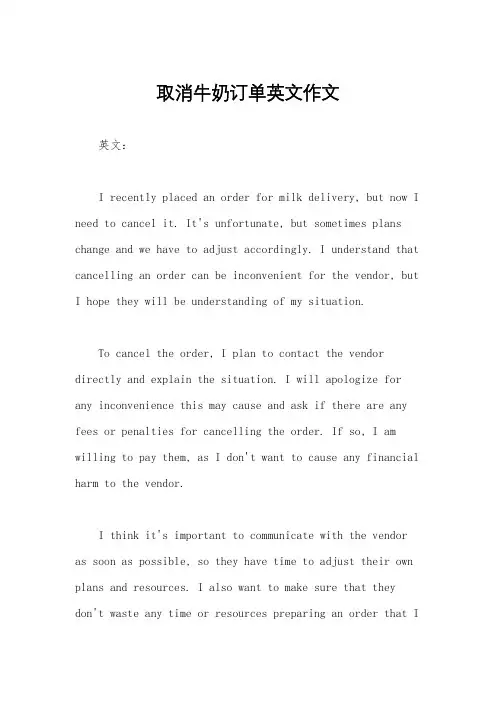 取消牛奶订单英文作文

英文：

I recently placed an order for milk delivery, but now I need to cancel it. It's unfortunate, but sometimes plans change and we have to adjust accordingly. I understand that cancelling an order can be inconvenient for the vendor, but I hope they will be understanding of my situation.

To cancel the order, I plan to contact the vendor directly and explain the situation. I will apologize for any inconvenience this may cause and ask if there are any fees or penalties for cancelling the order. If so, I am willing to pay them, as I don't want to cause any financial harm to the vendor.

I think it's important to communicate with the vendor as soon as possible, so they have time to adjust their own plans and resources. I also want to make sure that they don't waste any time or resources preparing an order that I